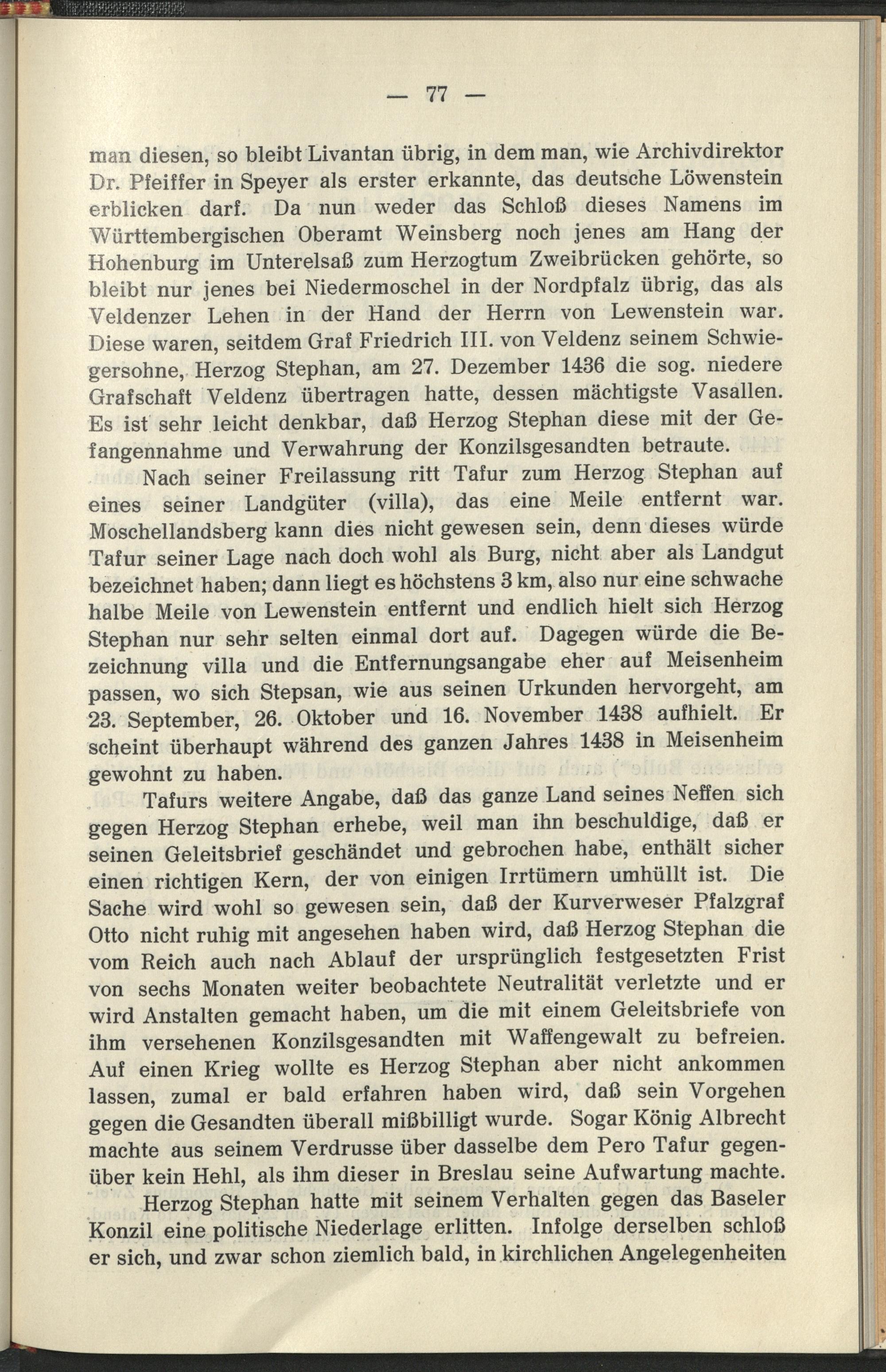 — 77 —

man diesen, so bleibt Livantan übrig, in dem man, wie Archivdirektor Dr. Pfeiffer in Speyer als erster erkannte, das deutsche Löwenstein erblicken darf. Da nun weder das Schloß dieses Namens im Württembergischen Oberamt Weinsberg noch jenes am Hang der Hohenburg im Unterelsaß zum Herzogtum Zweibrücken gehörte, so bleibt nur jenes bei Niedermoschel in der Nordpfalz übrig, das als Veldenzer Lehen in der Hand der Herrn von Lewenstein war. Diese waren, seitdem Graf Friedrich III. von Veldenz seinem Schwiegersohne, Herzog Stephan, am 27. Dezember 1436 die sog. niedere Grafschaft Veldenz übertragen hatte, dessen mächtigste Vasallen. Es ist sehr leicht denkbar, daß Herzog Stephan diese mit der Gefangennahme und Verwahrung der Konzilsgesandten betraute.

Nach seiner Freilassung ritt Tafur zum Herzog Stephan auf eines seiner Landgüter (villa), das eine Meile entfernt war. Moschellandsberg kann dies nicht gewesen sein, denn dieses würde Tafur seiner Lage nach doch wohl als Burg, nicht aber als Landgut bezeichnet haben; dann liegt es höchstens 3 km, also nur eine schwache halbe Meile von Lewenstein entfernt und endlich hielt sich Herzog Stephan nur sehr selten einmal dort auf. Dagegen würde die Bezeichnung villa und die Entfernungsangabe eher auf Meisenheim passen, wo sich Stepsan, wie aus seinen Urkunden hervorgeht, am 23. September, 26. Oktober und 16. November 1438 aufhielt. Er scheint überhaupt während des ganzen Jahres 1438 in Meisenheim gewohnt zu haben.

Tafurs weitere Angabe, daß das ganze Land seines Neffen sich gegen Herzog Stephan erhebe, weil man ihn beschuldige, daß er seinen Geleitsbrief geschändet und gebrochen habe, enthält sicher einen richtigen Kern, der von einigen Irrtümern umhüllt ist. Die Sache wird wohl so gewesen sein, daß der Kurverweser Pfalzgraf Otto nicht ruhig mit angesehen haben wird, daß Herzog Stephan die vom Reich auch nach Ablauf der ursprünglich festgesetzten Frist von sechs Monaten weiter beobachtete Neutralität verletzte und er wird Anstalten gemacht haben, um die mit einem Geleitsbriefe von ihm versehenen Konzilsgesandten mit Waffengewalt zu befreien. Auf einen Krieg wollte es Herzog Stephan aber nicht ankommen lassen, zumal er bald erfahren haben wird, daß sein Vorgehen gegen die Gesandten überall mißbilligt wurde. Sogar König Albrecht machte aus seinem Verdrusse über dasselbe dem Pero Tafur gegenüber kein Hehl, als ihm dieser in Breslau seine Aufwartung machte.

Herzog Stephan hatte mit seinem Verhalten gegen das Baseler Konzil eine politische Niederlage erlitten. Infolge derselben schloß er sich, und zwar schon ziemlich bald, in kirchlichen Angelegenheiten